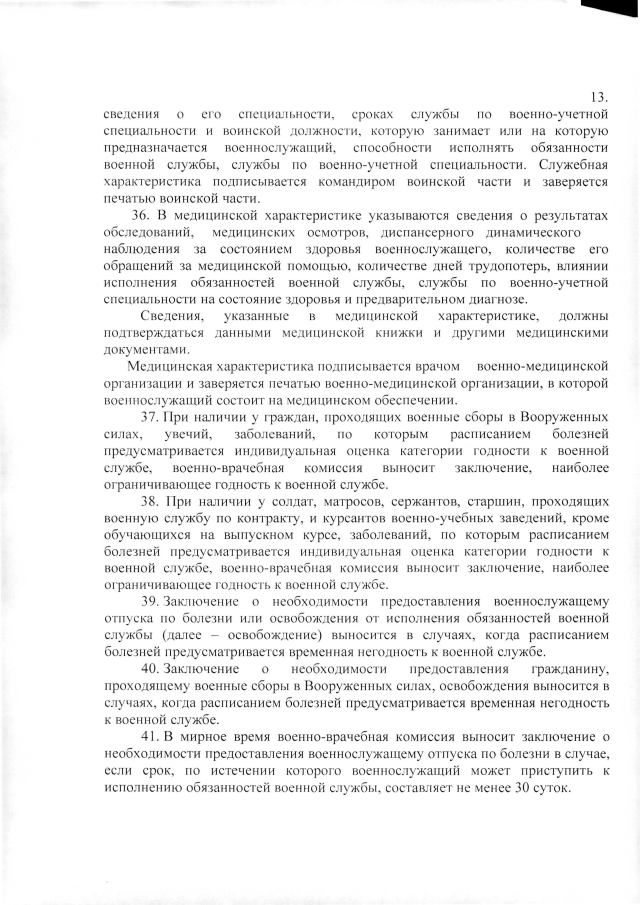 13.

сведения о его специальности, сроках службы по военно-учетной специальности и воинской должности, которую занимает или на которую предназначается военнослужащий, способности исполнять обязанности военной службы, службы по военно-учетной специальности. Служебная характеристика подписывается командиром воинской части и заверяется печатью воинской части.

36. В медицинской характеристике указываются сведения о результатах обследований, медицинских осмотров, диспансерного динамического наблюдения за состоянием здоровья военнослужащего, количестве его обращений за медицинской помощью, количестве дней трудопотерь, влиянии исполнения обязанностей военной службы, службы по военно-учетной специальности на состояние здоровья и предварительном диагнозе.

Сведения, указанные в медицинской характеристике, должны подтверждаться данными медицинской книжки и другими медицинскими документами.

Медицинская характеристика подписывается врачом военно-медицинской организации и заверяется печатью военно-медицинской организации, в которой военнослужащий состоит на медицинском обеспечении.

37. При наличии у граждан, проходящих военные сборы в Вооруженных силах, увечий, заболеваний, по которым расписанием болезней предусматривается индивидуальная оценка категории годности к военной службе, военно-врачебная комиссия выносит заключение, наиболее ограничивающее годность к военной службе.

38. При наличии у солдат, матросов, сержантов, старшин, проходящих военную службу по контракту, и курсантов военно-учебных заведений, кроме обучающихся на выпускном курсе, заболеваний, по которым расписанием болезней предусматривается индивидуальная оценка категории годности к военной службе, военно-врачебная комиссия выносит заключение, наиболее ограничивающее годность к военной службе.

39. Заключение о необходимости предоставления военнослужащему отпуска по болезни или освобождения от исполнения обязанностей военной службы (далее – освобождение) выносится в случаях, когда расписанием болезней предусматривается временная негодность к военной службе.

40. Заключение о необходимости предоставления гражданину, проходящему военные сборы в Вооруженных силах, освобождения выносится в случаях, когда расписанием болезней предусматривается временная негодность к военной службе.

41. В мирное время военно-врачебная комиссия выносит заключение о необходимости предоставления военнослужащему отпуска по болезни в случае, если срок, по истечении которого военнослужащий может приступить к исполнению обязанностей военной службы, составляет не менее 30 суток.